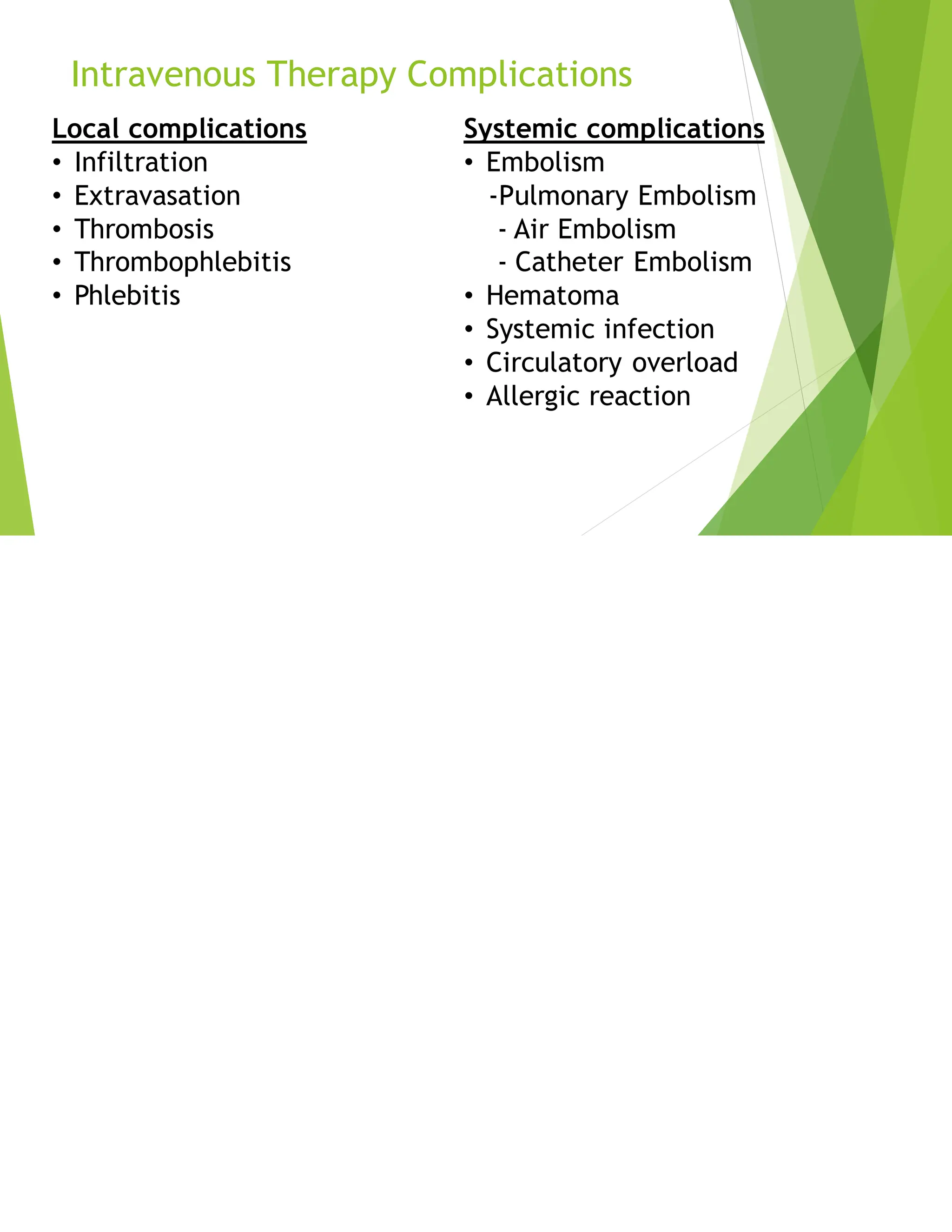 Intravenous Therapy Complications

Local complications
• Infiltration
• Extravasation
• Thrombosis
• Thrombophlebitis
• Phlebitis

Systemic complications
• Embolism
-Pulmonary Embolism
- Air Embolism
- Catheter Embolism
• Hematoma
• Systemic infection
• Circulatory overload
• Allergic reaction